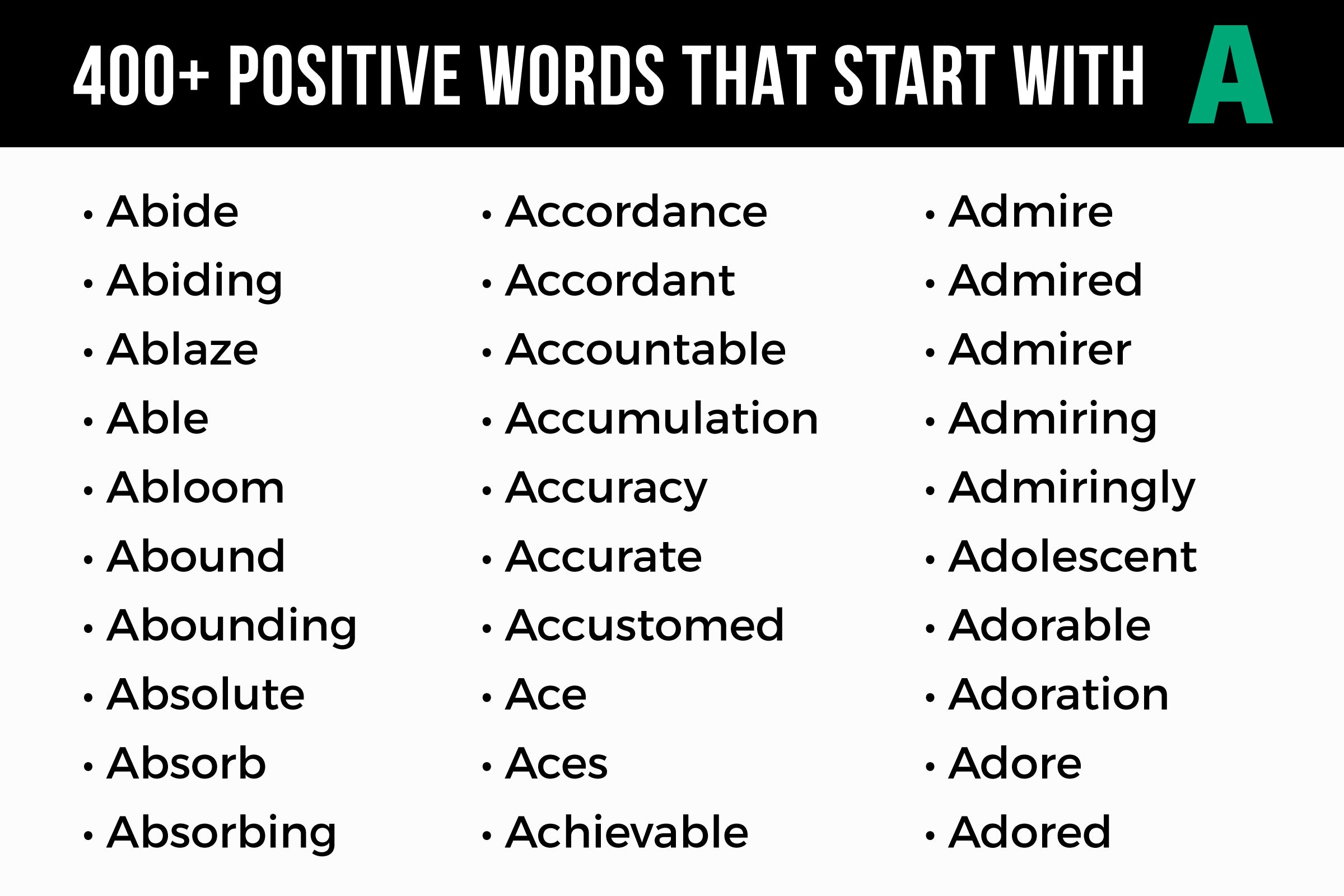 400+ POSITIVE WORDS THAT START WITH A

• Abide
• Abiding
• Ablaze
• Able
• Abloom
• Abound
• Abounding
• Absolute
• Absorb
• Absorbing

• Accordance
• Accordant
• Accountable
• Accumulation
• Accuracy
• Accurate
• Accustomed
• Ace
• Aces
• Achievable

• Admire
• Admired
• Admirer
• Admiring
• Admiringly
• Adolescent
• Adorable
• Adoration
• Adore
• Adored